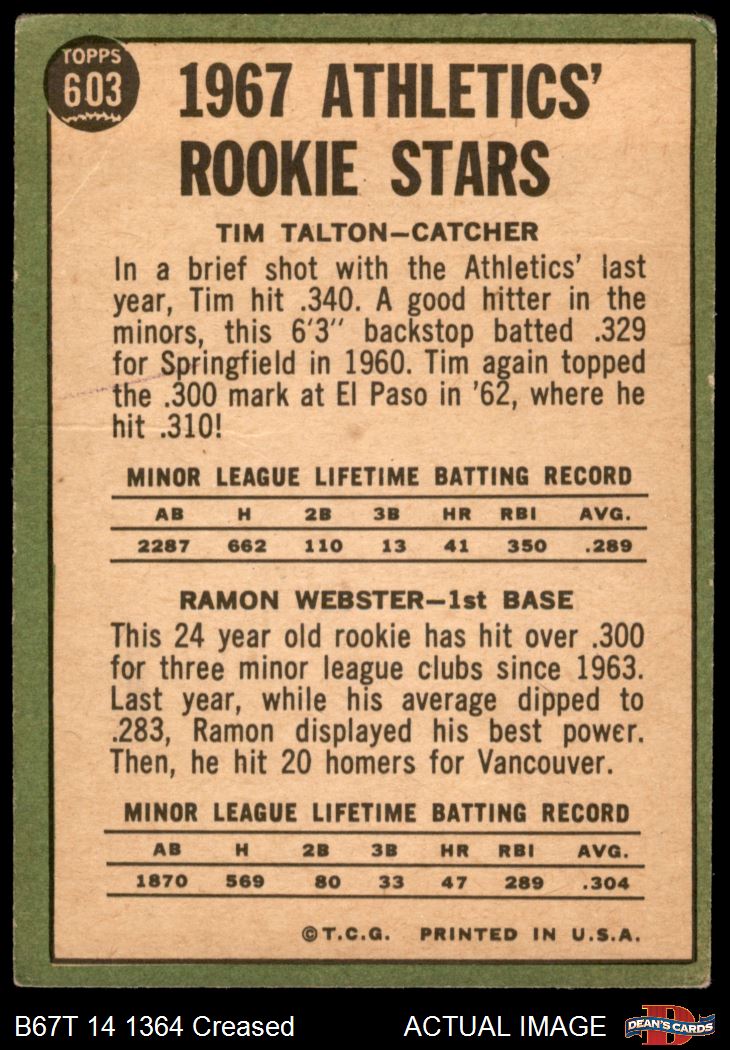 TOPPS
603

1967 ATHLETICS' ROOKIE STARS

TIM TALTON—CATCHER

In a brief shot with the Athletics' last year, Tim hit .340. A good hitter in the minors, this 6'3" backstop batted .329 for Springfield in 1960. Tim again topped the .300 mark at El Paso in '62, where he hit .310!

MINOR LEAGUE LIFETIME BATTING RECORD

| AB | H | 2B | 3B | HR | RBI | AVG. |
|---|---|---|---|---|---|---|
| 2287 | 662 | 110 | 13 | 41 | 350 | .289 |

RAMON WEBSTER—1st BASE

This 24 year old rookie has hit over .300 for three minor league clubs since 1963. Last year, while his average dipped to .283, Ramon displayed his best power. Then, he hit 20 homers for Vancouver.

MINOR LEAGUE LIFETIME BATTING RECORD

| AB | H | 2B | 3B | HR | RBI | AVG. |
|---|---|---|---|---|---|---|
| 1870 | 569 | 80 | 33 | 47 | 289 | .304 |

©T.C.G. PRINTED IN U.S.A.

B67T 14 1364 Creased ACTUAL IMAGE DEAN'S CARDS